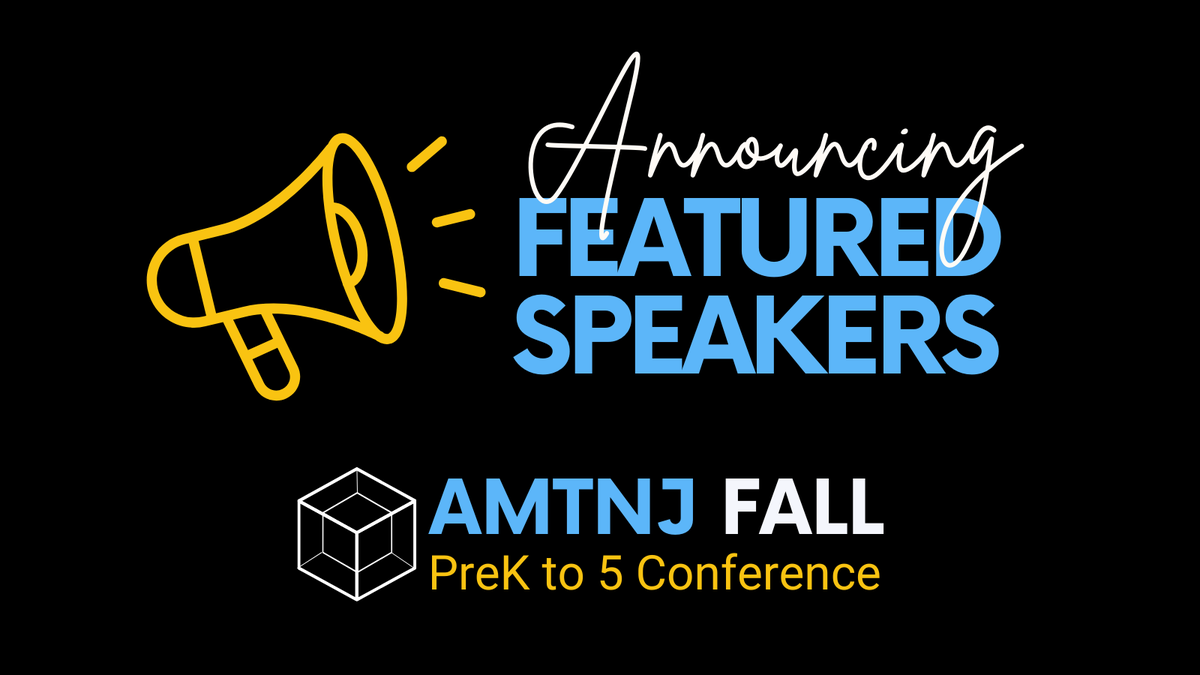 Announcing
FEATURED SPEAKERS

AMTNJ FALL
PreK to 5 Conference